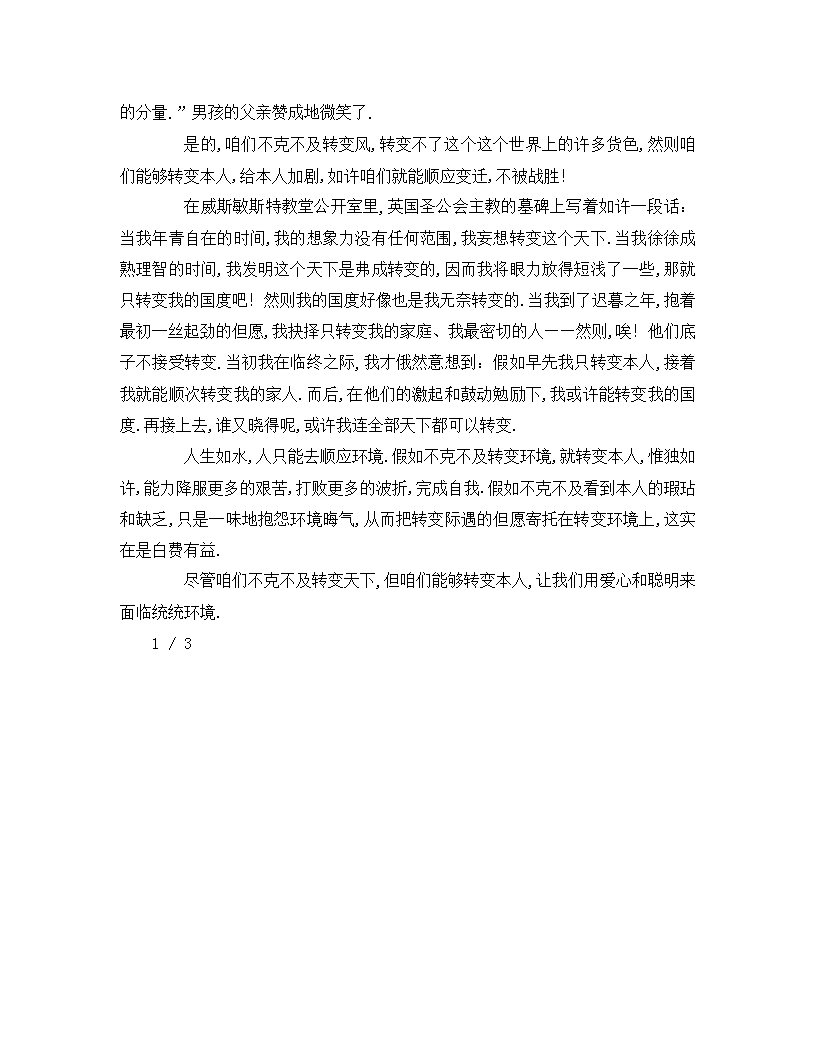 的分量.”男孩的父亲赞成地微笑了.

是的,咱们不克不及转变风,转变不了这个这个世界上的许多货色,然则咱们能够转变本人,给本人加剧,如许咱们就能顺应变迁,不被战胜!

在威斯敏斯特教堂公开室里,英国圣公会主教的墓碑上写着如许一段话:当我年青自在的时间,我的想象力没有任何范围,我妄想转变这个天下.当我徐徐成熟理智的时间,我发明这个天下是弗成转变的,因而我将眼力放得短浅了一些,那就只转变我的国度吧!然则我的国度好像也是我无奈转变的.当我到了迟暮之年,抱着最初一丝起劲的但愿,我抉择只转变我的家庭、我最密切的人——然则,唉!他们底子不接受转变.当初我在临终之际,我才俄然意想到:假如早先我只转变本人,接着我就能顺次转变我的家人.而后,在他们的激起和鼓动勉励下,我或许能转变我的国度.再接上去,谁又晓得呢,或许我连全部天下都可以转变.

人生如水,人只能去顺应环境.假如不克不及转变环境,就转变本人,惟独如许,能力降服更多的艰苦,打败更多的波折,完成自我.假如不克不及看到本人的瑕玷和缺乏,只是一味地抱怨环境晦气,从而把转变际遇的但愿寄托在转变环境上,这实在是白费有益.

尽管咱们不克不及转变天下,但咱们能够转变本人,让我们用爱心和聪明来面临统统环境.

1 / 3